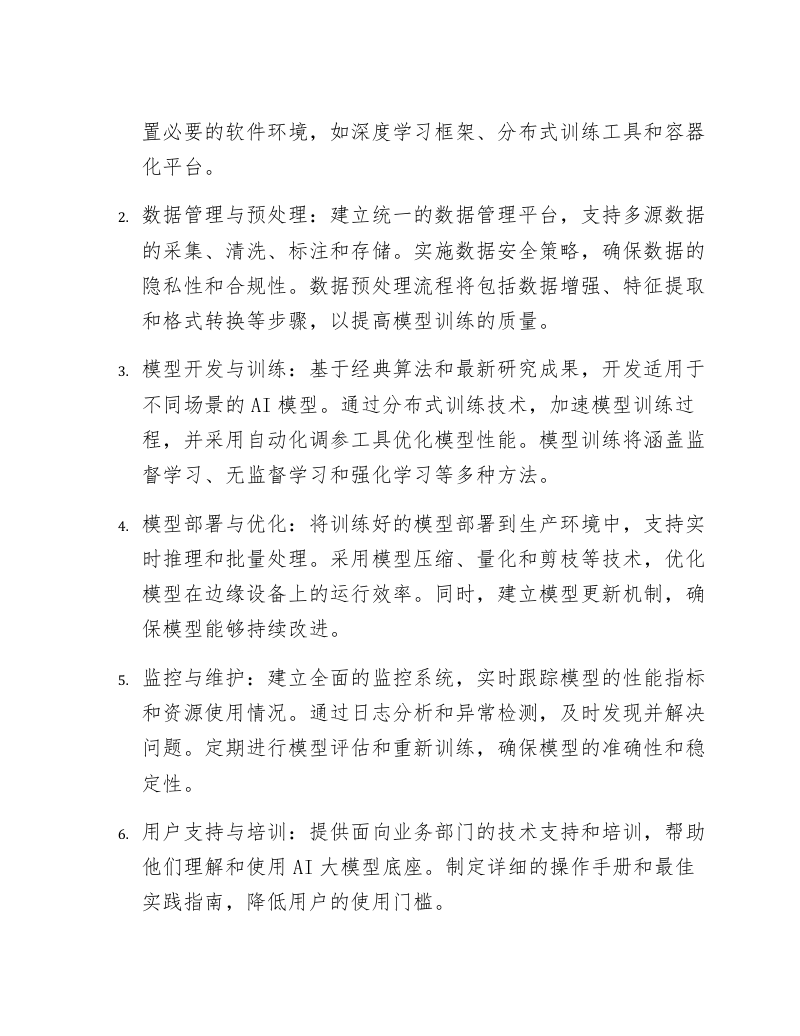 置必要的软件环境，如深度学习框架、分布式训练工具和容器化平台。

2. 数据管理与预处理：建立统一的数据管理平台，支持多源数据的采集、清洗、标注和存储。实施数据安全策略，确保数据的隐私性和合规性。数据预处理流程将包括数据增强、特征提取和格式转换等步骤，以提高模型训练的质量。

3. 模型开发与训练：基于经典算法和最新研究成果，开发适用于不同场景的 AI 模型。通过分布式训练技术，加速模型训练过程，并采用自动化调参工具优化模型性能。模型训练将涵盖监督学习、无监督学习和强化学习等多种方法。

4. 模型部署与优化：将训练好的模型部署到生产环境中，支持实时推理和批量处理。采用模型压缩、量化和剪枝等技术，优化模型在边缘设备上的运行效率。同时，建立模型更新机制，确保模型能够持续改进。

5. 监控与维护：建立全面的监控系统，实时跟踪模型的性能指标和资源使用情况。通过日志分析和异常检测，及时发现并解决问题。定期进行模型评估和重新训练，确保模型的准确性和稳定性。

6. 用户支持与培训：提供面向业务部门的技术支持和培训，帮助他们理解和使用 AI 大模型底座。制定详细的操作手册和最佳实践指南，降低用户的使用门槛。